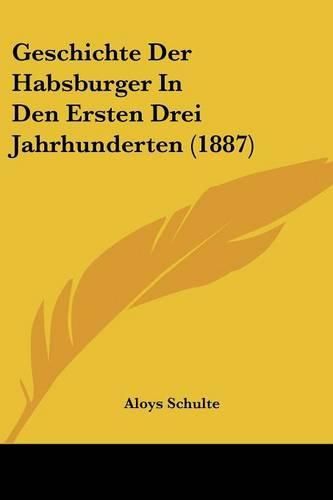 Geschichte Der Habsburger In Den Ersten Drei Jahrhunderten (1887)

Aloys Schulte